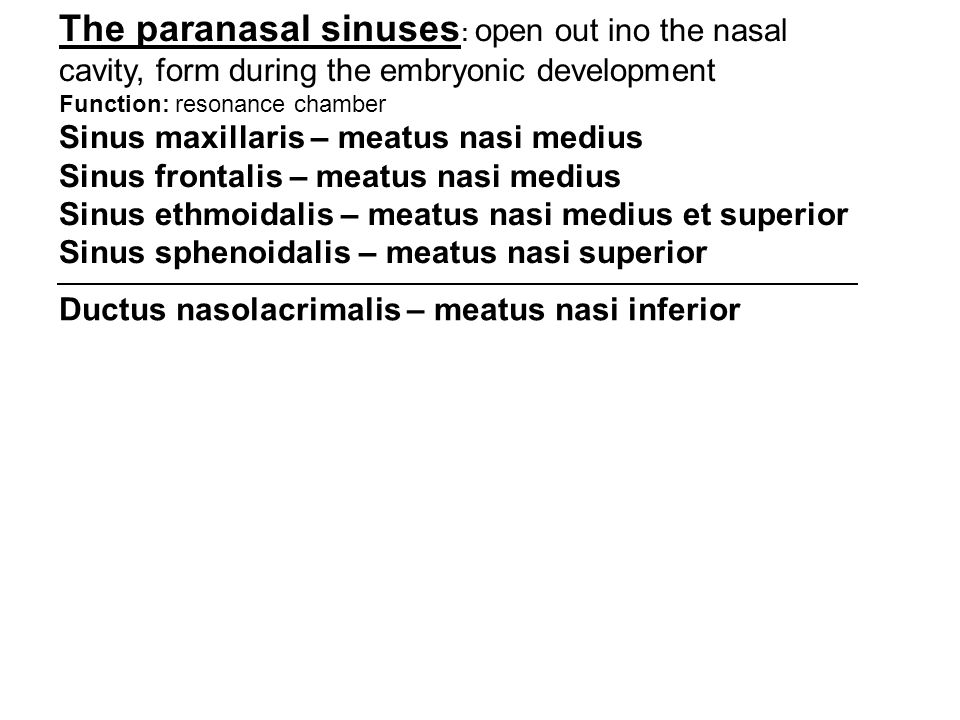 The paranasal sinuses: open out ino the nasal cavity, form during the embryonic development
Function: resonance chamber
Sinus maxillaris – meatus nasi medius
Sinus frontalis – meatus nasi medius
Sinus ethmoidalis – meatus nasi medius et superior
Sinus sphenoidalis – meatus nasi superior

Ductus nasolacrimalis – meatus nasi inferior